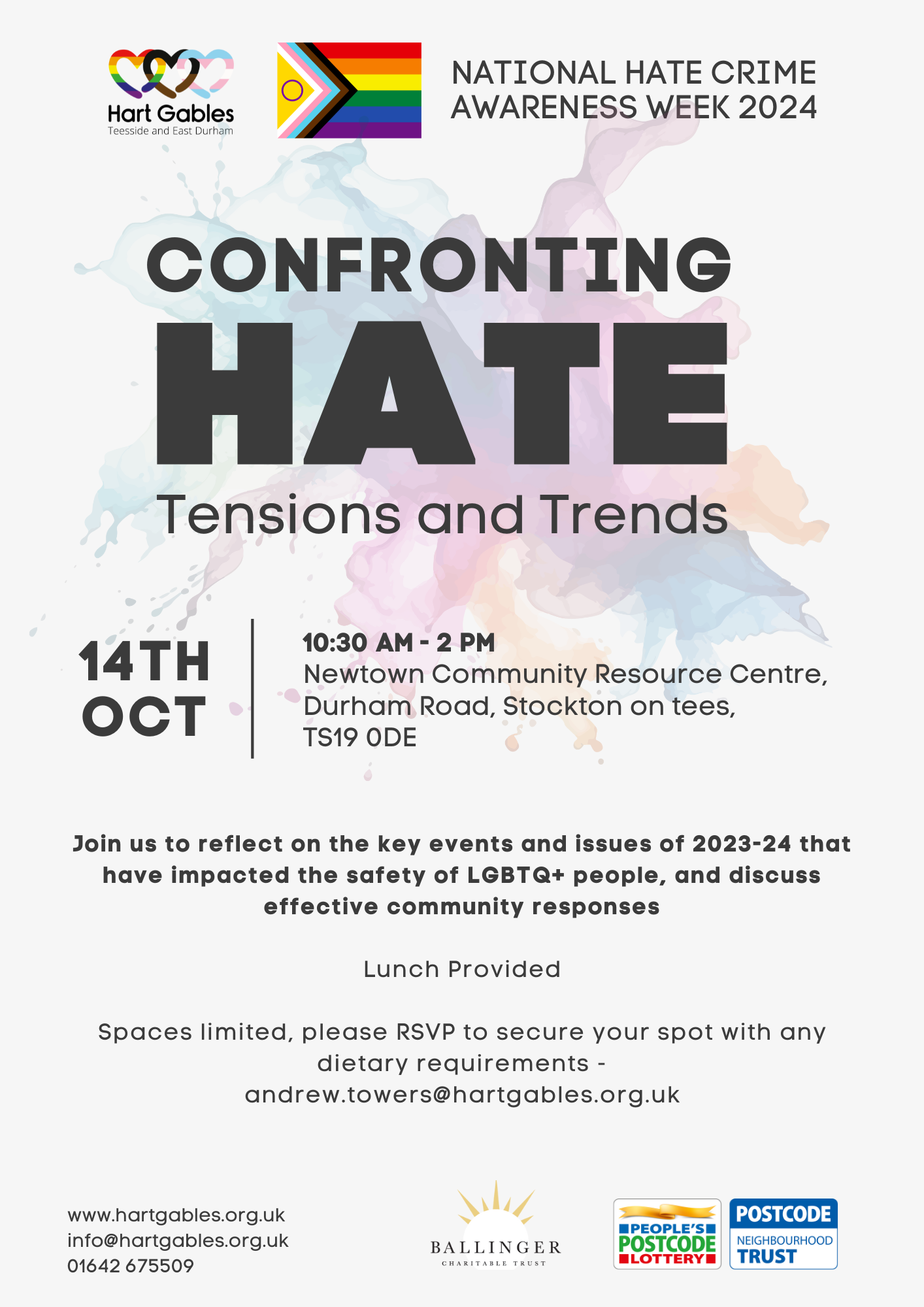 Hart Gables
Teesside and East Durham

NATIONAL HATE CRIME AWARENESS WEEK 2024

CONFRONTING
HATE
Tensions and Trends

14TH OCT

10:30 AM - 2 PM
Newtown Community Resource Centre, Durham Road, Stockton on tees, TS19 0DE

Join us to reflect on the key events and issues of 2023-24 that have impacted the safety of LGBTQ+ people, and discuss effective community responses

Lunch Provided

Spaces limited, please RSVP to secure your spot with any dietary requirements - andrew.towers@hartgables.org.uk

www.hartgables.org.uk
info@hartgables.org.uk
01642 675509

BALLINGER
CHARITABLE TRUST

PEOPLE'S POSTCODE LOTTERY

POSTCODE NEIGHBOURHOOD TRUST